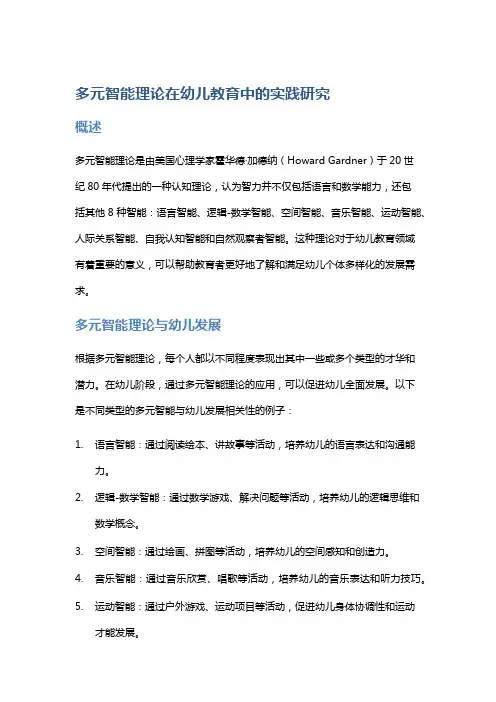 多元智能理论在幼儿教育中的实践研究

概述

多元智能理论是由美国心理学家霍华德·加德纳（Howard Gardner）于 20 世纪 80 年代提出的一种认知理论，认为智力并不仅包括语言和数学能力，还包括其他 8 种智能：语言智能、逻辑-数学智能、空间智能、音乐智能、运动智能、人际关系智能、自我认知智能和自然观察者智能。这种理论对于幼儿教育领域有着重要的意义，可以帮助教育者更好地了解和满足幼儿个体多样化的发展需求。

多元智能理论与幼儿发展

根据多元智能理论，每个人都以不同程度表现出其中一些或多个类型的才华和潜力。在幼儿阶段，通过多元智能理论的应用，可以促进幼儿全面发展。以下是不同类型的多元智能与幼儿发展相关性的例子：

1. 语言智能：通过阅读绘本、讲故事等活动，培养幼儿的语言表达和沟通能力。
2. 逻辑-数学智能：通过数学游戏、解决问题等活动，培养幼儿的逻辑思维和数学概念。
3. 空间智能：通过绘画、拼图等活动，培养幼儿的空间感知和创造力。
4. 音乐智能：通过音乐欣赏、唱歌等活动，培养幼儿的音乐表达和听力技巧。
5. 运动智能：通过户外游戏、运动项目等活动，促进幼儿身体协调性和运动才能发展。